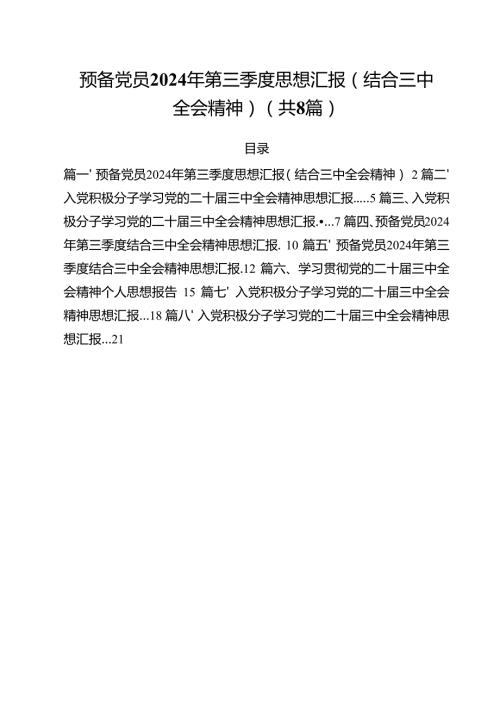 预备党员2024年第三季度思想汇报（结合三中全会精神）（共8篇）

目录

篇一' 预备党员2024年第三季度思想汇报（结合三中全会精神） 2 篇二' 入党积极分子学习党的二十届三中全会精神思想汇报.....5 篇三、入党积极分子学习党的二十届三中全会精神思想汇报.•...7 篇四、预备党员2024年第三季度结合三中全会精神思想汇报. 10 篇五' 预备党员2024年第三季度结合三中全会精神思想汇报.12 篇六、学习贯彻党的二十届三中全会精神个人思想报告 15 篇七' 入党积极分子学习党的二十届三中全会精神思想汇报...18 篇八' 入党积极分子学习党的二十届三中全会精神思想汇报...21